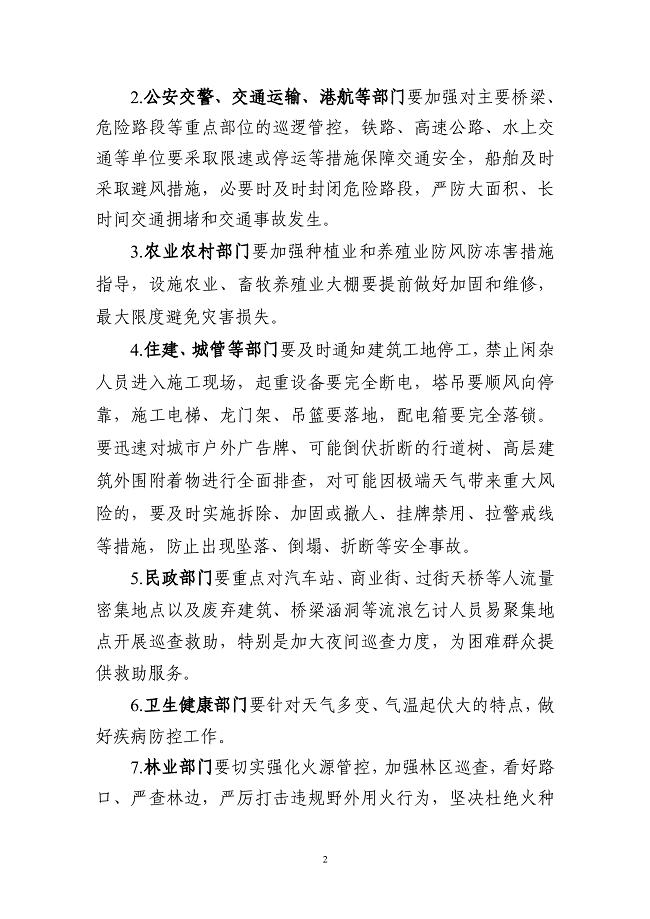 2.公安交警、交通运输、港航等部门要加强对主要桥梁、危险路段等重点部位的巡逻管控，铁路、高速公路、水上交通等单位要采取限速或停运等措施保障交通安全，船舶及时采取避风措施，必要时及时封闭危险路段，严防大面积、长时间交通拥堵和交通事故发生。

3.农业农村部门要加强种植业和养殖业防风防冻害措施指导，设施农业、畜牧养殖业大棚要提前做好加固和维修，最大限度避免灾害损失。

4.住建、城管等部门要及时通知建筑工地停工，禁止闲杂人员进入施工现场，起重设备要完全断电，塔吊要顺风向停靠，施工电梯、龙门架、吊篮要落地，配电箱要完全落锁。要迅速对城市户外广告牌、可能倒伏折断的行道树、高层建筑外围附着物进行全面排查，对可能因极端天气带来重大风险的，要及时实施拆除、加固或撤人、挂牌禁用、拉警戒线等措施，防止出现坠落、倒塌、折断等安全事故。

5.民政部门要重点对汽车站、商业街、过街天桥等人流量密集地点以及废弃建筑、桥梁涵洞等流浪乞讨人员易聚集地点开展巡查救助，特别是加大夜间巡查力度，为困难群众提供救助服务。

6.卫生健康部门要针对天气多变、气温起伏大的特点，做好疾病防控工作。

7.林业部门要切实强化火源管控，加强林区巡查，看好路口、严查林边，严厉打击违规野外用火行为，坚决杜绝火种

2